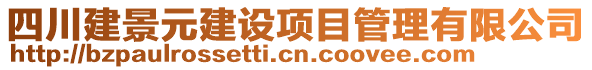 四川建景元建设项目管理有限公司
http://bzpaulrossetti.cn.coovee.com